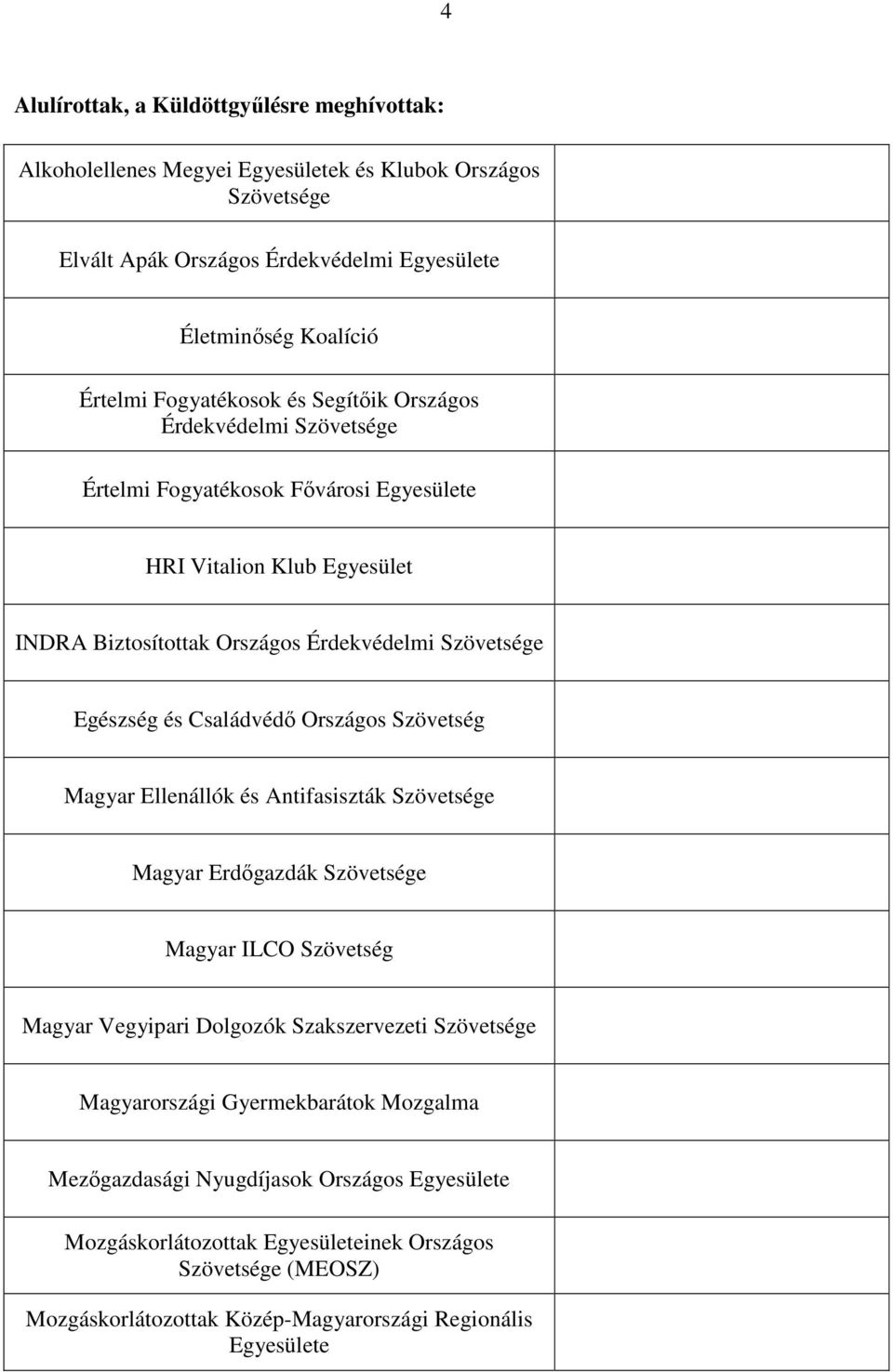 4

**Alulírottak, a Küldöttgyűlésre meghívottak:**

| | |
|---|---|
| Alkoholellenes Megyei Egyesületek és Klubok Országos Szövetsége | |
| Elvált Apák Országos Érdekvédelmi Egyesülete | |
| Életminőség Koalíció | |
| Értelmi Fogyatékosok és Segítőik Országos Érdekvédelmi Szövetsége | |
| Értelmi Fogyatékosok Fővárosi Egyesülete | |
| HRI Vitalion Klub Egyesület | |
| INDRA Biztosítottak Országos Érdekvédelmi Szövetsége | |
| Egészség és Családvédő Országos Szövetség | |
| Magyar Ellenállók és Antifasiszták Szövetsége | |
| Magyar Erdőgazdák Szövetsége | |
| Magyar ILCO Szövetség | |
| Magyar Vegyipari Dolgozók Szakszervezeti Szövetsége | |
| Magyarországi Gyermekbarátok Mozgalma | |
| Mezőgazdasági Nyugdíjasok Országos Egyesülete | |
| Mozgáskorlátozottak Egyesületeinek Országos Szövetsége (MEOSZ) | |
| Mozgáskorlátozottak Közép-Magyarországi Regionális Egyesülete | |